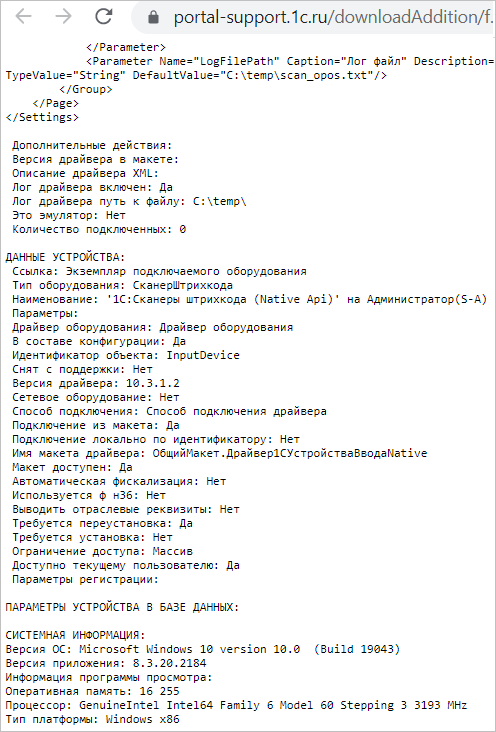 portal-support.1c.ru/downloadAddition/f.

</Parameter>
<Parameter Name="LogFilePath" Caption="Лог файл" Description=
TypeValue="String" DefaultValue="C:\temp\scan_opos.txt"/>
</Group>
</Page>
</Settings>

Дополнительные действия:
Версия драйвера в макете:
Описание драйвера XML:
Лог драйвера включен: Да
Лог драйвера путь к файлу: C:\temp\
Это эмулятор: Нет
Количество подключенных: 0

ДАННЫЕ УСТРОЙСТВА:
Ссылка: Экземпляр подключаемого оборудования
Тип оборудования: СканерШтрихкода
Наименование: '1С:Сканеры штрихкода (Native Api)' на Администратор(S-A)
Параметры:
Драйвер оборудования: Драйвер оборудования
В составе конфигурации: Да
Идентификатор объекта: InputDevice
Снят с поддержки: Нет
Версия драйвера: 10.3.1.2
Сетевое оборудование: Нет
Способ подключения: Способ подключения драйвера
Подключение из макета: Да
Подключение локально по идентификатору: Нет
Имя макета драйвера: ОбщийМакет.Драйвер1СУстройстваВводаNative
Макет доступен: Да
Автоматическая фискализация: Нет
Используется ф н36: Нет
Выводить отраслевые реквизиты: Нет
Требуется переустановка: Да
Требуется установка: Нет
Ограничение доступа: Массив
Доступно текущему пользователю: Да
Параметры регистрации:

ПАРАМЕТРЫ УСТРОЙСТВА В БАЗЕ ДАННЫХ:

СИСТЕМНАЯ ИНФОРМАЦИЯ:
Версия ОС: Microsoft Windows 10 version 10.0 (Build 19043)
Версия приложения: 8.3.20.2184
Информация программы просмотра:
Оперативная память: 16 255
Процессор: GenuineIntel Intel64 Family 6 Model 60 Stepping 3 3193 MHz
Тип платформы: Windows x86